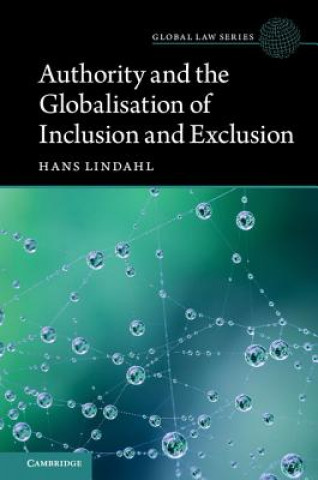 GLOBAL LAW SERIES

Authority and the Globalisation of Inclusion and Exclusion

HANS LINDAHL

CAMBRIDGE